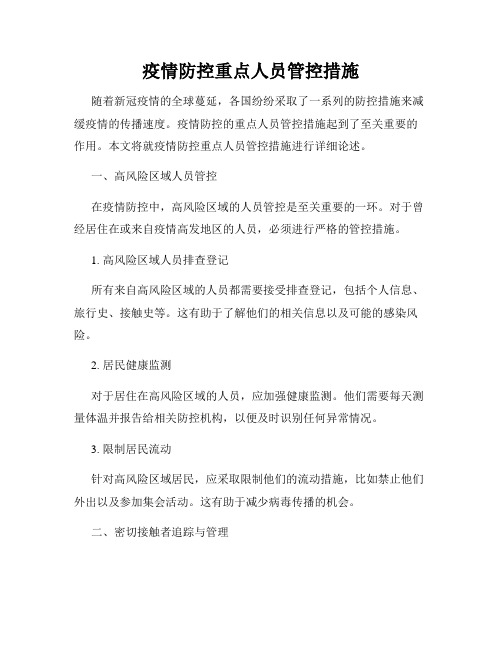 疫情防控重点人员管控措施

随着新冠疫情的全球蔓延，各国纷纷采取了一系列的防控措施来减缓疫情的传播速度。疫情防控的重点人员管控措施起到了至关重要的作用。本文将就疫情防控重点人员管控措施进行详细论述。

一、高风险区域人员管控

在疫情防控中，高风险区域的人员管控是至关重要的一环。对于曾经居住在或来自疫情高发地区的人员，必须进行严格的管控措施。

1. 高风险区域人员排查登记

所有来自高风险区域的人员都需要接受排查登记，包括个人信息、旅行史、接触史等。这有助于了解他们的相关信息以及可能的感染风险。

2. 居民健康监测

对于居住在高风险区域的人员，应加强健康监测。他们需要每天测量体温并报告给相关防控机构，以便及时识别任何异常情况。

3. 限制居民流动

针对高风险区域居民，应采取限制他们的流动措施，比如禁止他们外出以及参加集会活动。这有助于减少病毒传播的机会。

二、密切接触者追踪与管理